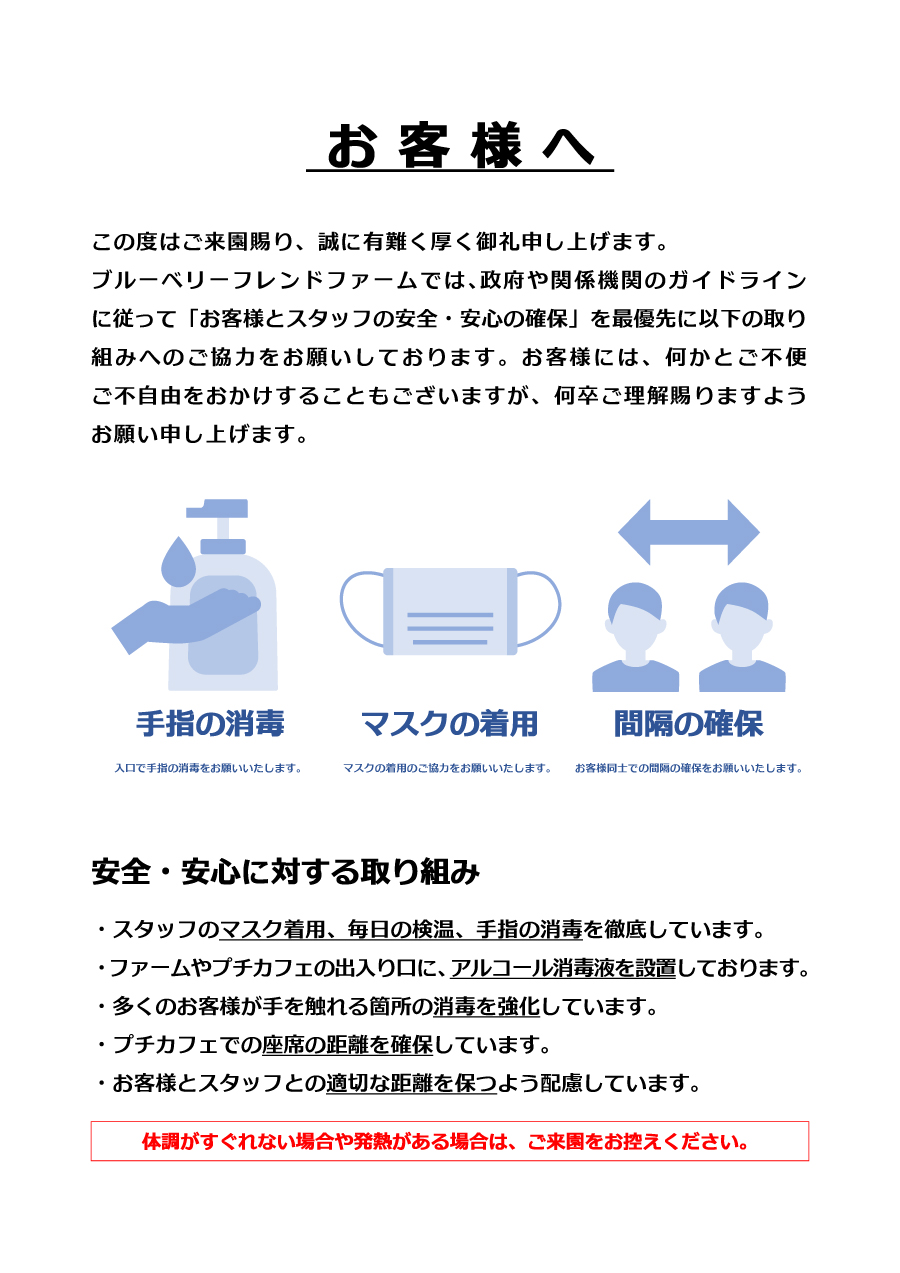 お客様へ

この度はご来園賜り、誠に有難く厚く御礼申し上げます。
ブルーベリーフレンドファームでは、政府や関係機関のガイドラインに従って「お客様とスタッフの安全・安心の確保」を最優先に以下の取り組みへのご協力をお願いしております。お客様には、何かとご不便ご不自由をおかけすることもございますが、何卒ご理解賜りますようお願い申し上げます。

手指の消毒
入口で手指の消毒をお願いいたします。

マスクの着用
マスクの着用のご協力をお願いいたします。

間隔の確保
お客様同士での間隔の確保をお願いいたします。

安全・安心に対する取り組み

・スタッフのマスク着用、毎日の検温、手指の消毒を徹底しています。
・ファームやプチカフェの出入り口に、アルコール消毒液を設置しております。
・多くのお客様が手を触れる箇所の消毒を強化しています。
・プチカフェでの座席の距離を確保しています。
・お客様とスタッフとの適切な距離を保つよう配慮しています。

体調がすぐれない場合や発熱がある場合は、ご来園をお控えください。